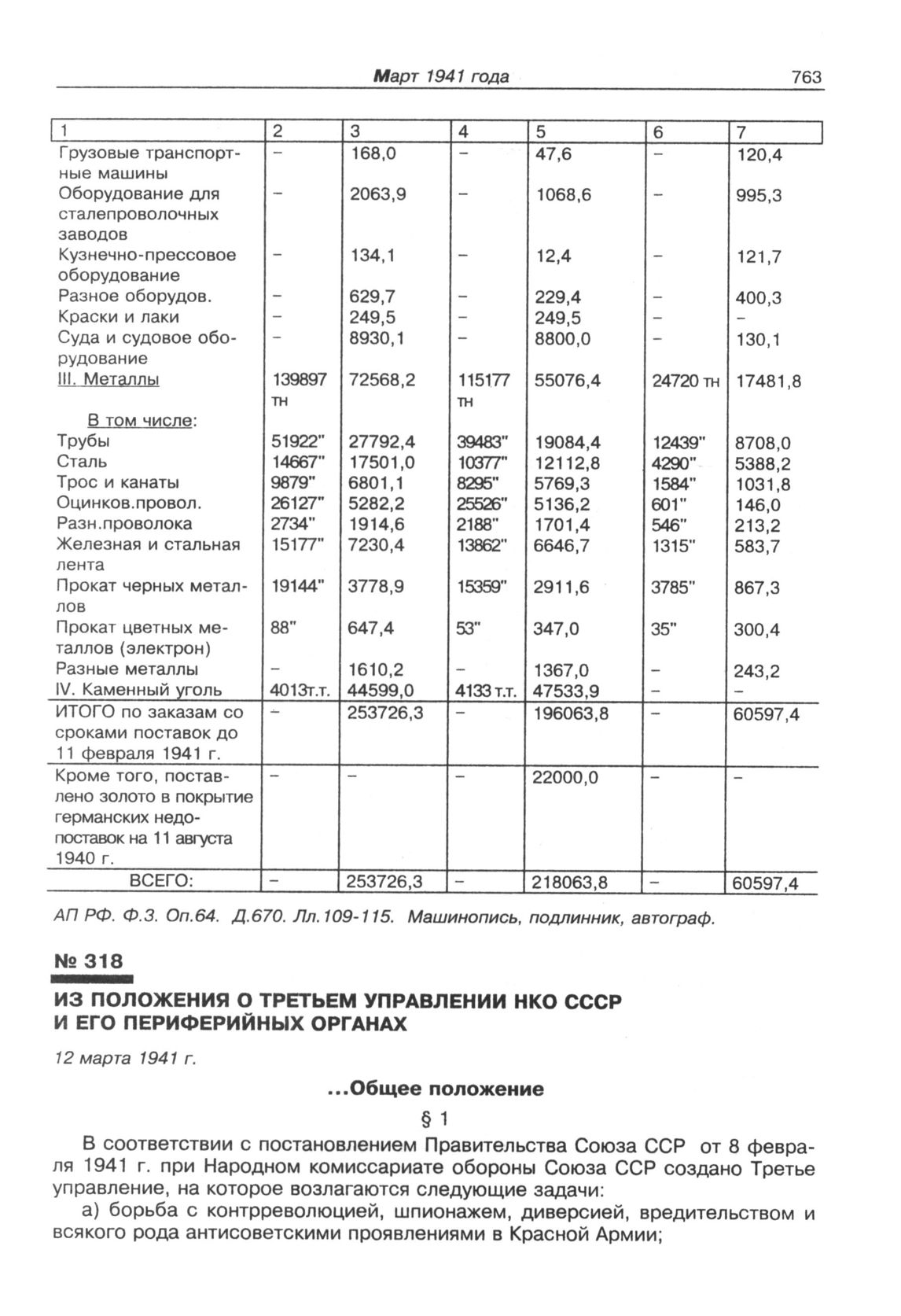 Март 1941 года 763

| 1 | 2 | 3 | 4 | 5 | 6 | 7 |
|---|---|---|---|---|---|---|
| Грузовые транспортные машины | – | 168,0 | – | 47,6 | – | 120,4 |
| Оборудование для сталепроволочных заводов | – | 2063,9 | – | 1068,6 | – | 995,3 |
| Кузнечно-прессовое оборудование | – | 134,1 | – | 12,4 | – | 121,7 |
| Разное оборудов. | – | 629,7 | – | 229,4 | – | 400,3 |
| Краски и лаки | – | 249,5 | – | 249,5 | – | – |
| Суда и судовое оборудование | – | 8930,1 | – | 8800,0 | – | 130,1 |
| III. Металлы | 139897 тн | 72568,2 | 115177 тн | 55076,4 | 24720 тн | 17481,8 |
| В том числе: | | | | | | |
| Трубы | 51922" | 27792,4 | 39483" | 19084,4 | 12439" | 8708,0 |
| Сталь | 14667" | 17501,0 | 10377" | 12112,8 | 4290" | 5388,2 |
| Трос и канаты | 9879" | 6801,1 | 8295" | 5769,3 | 1584" | 1031,8 |
| Оцинков.провол. | 26127" | 5282,2 | 25526" | 5136,2 | 601" | 146,0 |
| Разн.проволока | 2734" | 1914,6 | 2188" | 1701,4 | 546" | 213,2 |
| Железная и стальная лента | 15177" | 7230,4 | 13862" | 6646,7 | 1315" | 583,7 |
| Прокат черных металлов | 19144" | 3778,9 | 15359" | 2911,6 | 3785" | 867,3 |
| Прокат цветных металлов (электрон) | 88" | 647,4 | 53" | 347,0 | 35" | 300,4 |
| Разные металлы | – | 1610,2 | – | 1367,0 | – | 243,2 |
| IV. Каменный уголь | 4013т.т. | 44599,0 | 4133 т.т. | 47533,9 | – | – |
| ИТОГО по заказам со сроками поставок до 11 февраля 1941 г. | – | 253726,3 | – | 196063,8 | – | 60597,4 |
| Кроме того, поставлено золото в покрытие германских недопоставок на 11 августа 1940 г. | – | – | – | 22000,0 | – | – |
| ВСЕГО: | – | 253726,3 | – | 218063,8 | – | 60597,4 |

АП РФ. Ф.3. Оп.64. Д.670. Лл.109-115. Машинопись, подлинник, автограф.

№ 318

ИЗ ПОЛОЖЕНИЯ О ТРЕТЬЕМ УПРАВЛЕНИИ НКО СССР И ЕГО ПЕРИФЕРИЙНЫХ ОРГАНАХ

12 марта 1941 г.

...Общее положение

§ 1

В соответствии с постановлением Правительства Союза ССР от 8 февраля 1941 г. при Народном комиссариате обороны Союза ССР создано Третье управление, на которое возлагаются следующие задачи:

а) борьба с контрреволюцией, шпионажем, диверсией, вредительством и всякого рода антисоветскими проявлениями в Красной Армии;